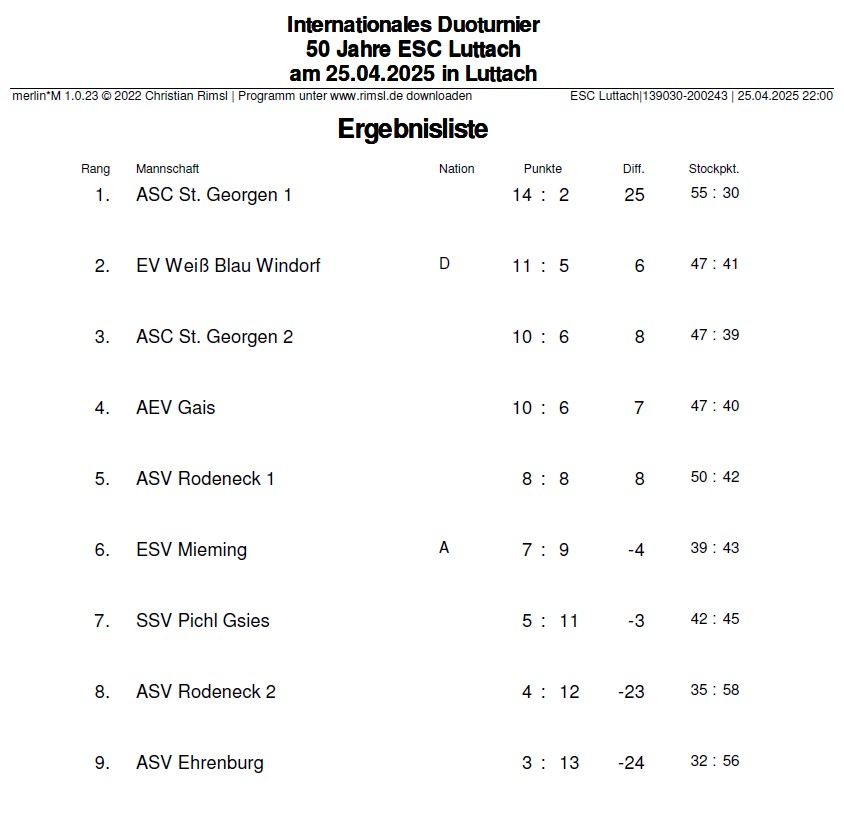 Internationales Duoturnier
50 Jahre ESC Luttach
am 25.04.2025 in Luttach

merlin*M 1.0.23 © 2022 Christian Rimsl | Programm unter www.rimsl.de downloaden ESC Luttach|139030-200243 | 25.04.2025 22:00

Ergebnisliste

| Rang | Mannschaft | Nation | Punkte | Diff. | Stockpkt. |
|---|---|---|---|---|---|
| 1. | ASC St. Georgen 1 | | 14 : 2 | 25 | 55 : 30 |
| 2. | EV Weiß Blau Windorf | D | 11 : 5 | 6 | 47 : 41 |
| 3. | ASC St. Georgen 2 | | 10 : 6 | 8 | 47 : 39 |
| 4. | AEV Gais | | 10 : 6 | 7 | 47 : 40 |
| 5. | ASV Rodeneck 1 | | 8 : 8 | 8 | 50 : 42 |
| 6. | ESV Mieming | A | 7 : 9 | -4 | 39 : 43 |
| 7. | SSV Pichl Gsies | | 5 : 11 | -3 | 42 : 45 |
| 8. | ASV Rodeneck 2 | | 4 : 12 | -23 | 35 : 58 |
| 9. | ASV Ehrenburg | | 3 : 13 | -24 | 32 : 56 |